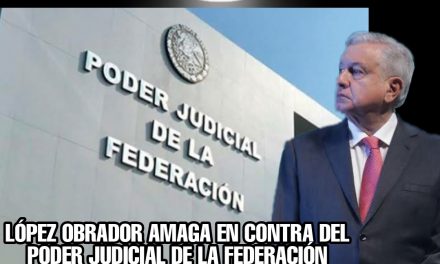 PODER JUDICIAL DE LA FEDERACIÓN

LÓPEZ OBRADOR AMAGA EN CONTRA DEL PODER JUDICIAL DE LA FEDERACIÓN